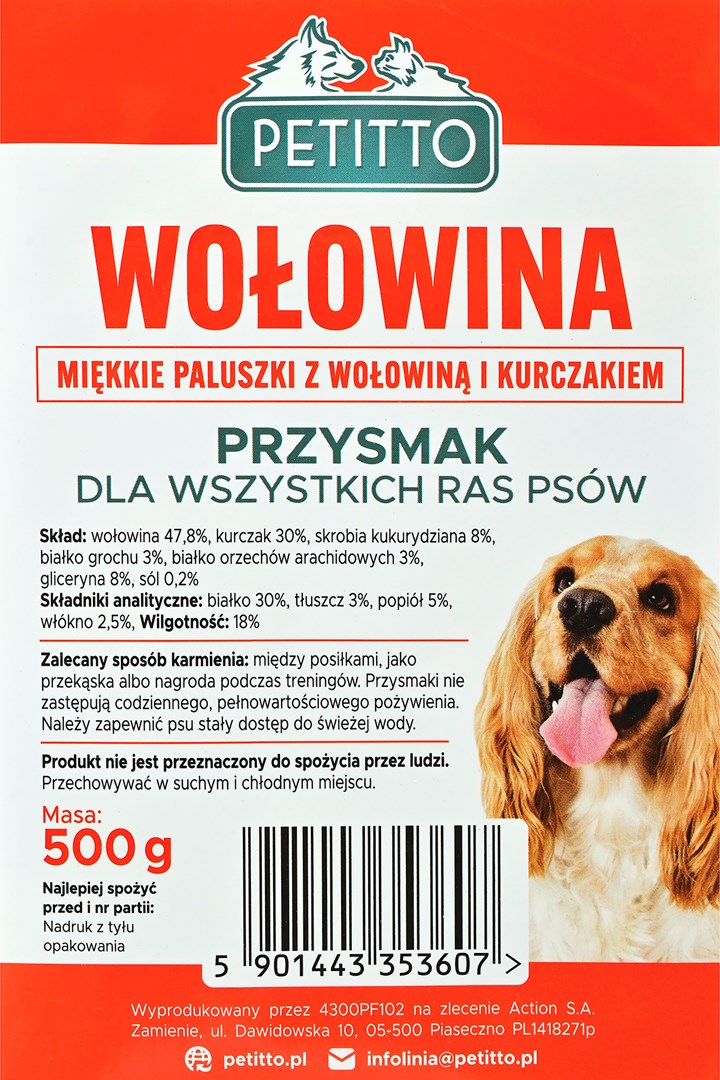 PETITTO

WOŁOWINA

MIĘKKIE PALUSZKI Z WOŁOWINĄ I KURCZAKIEM

PRZYSMAK
DLA WSZYSTKICH RAS PSÓW

Skład: wołowina 47,8%, kurczak 30%, skrobia kukurydziana 8%, białko grochu 3%, białko orzechów arachidowych 3%, gliceryna 8%, sól 0,2%
Składniki analityczne: białko 30%, tłuszcz 3%, popiół 5%, włókno 2,5%, Wilgotność: 18%

Zalecany sposób karmienia: między posiłkami, jako przekąska albo nagroda podczas treningów. Przysmaki nie zastępują codziennego, pełnowartościowego pożywienia. Należy zapewnić psu stały dostęp do świeżej wody.

Produkt nie jest przeznaczony do spożycia przez ludzi. Przechowywać w suchym i chłodnym miejscu.

Masa:
500 g

Najlepiej spożyć przed i nr partii:
Nadruk z tyłu opakowania

5 901443 353607 >

Wyprodukowany przez 4300PF102 na zlecenie Action S.A. Zamienie, ul. Dawidowska 10, 05-500 Piaseczno PL1418271p

petitto.pl infolinia@petitto.pl